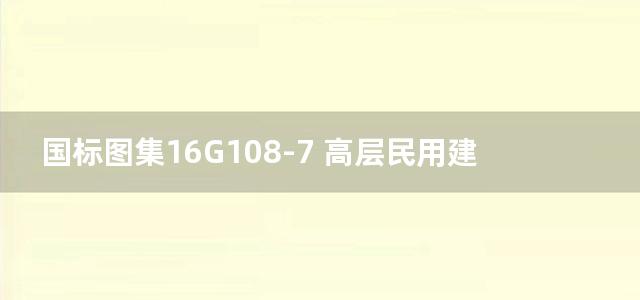 国标图集16G108-7 高层民用建